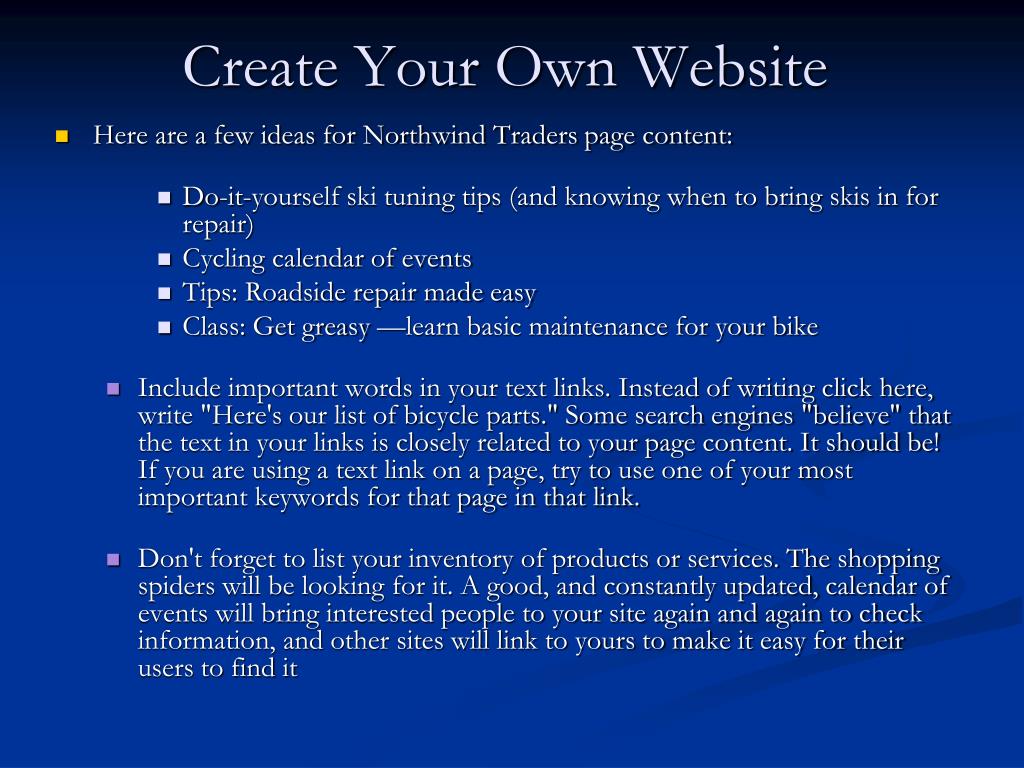 Create Your Own Website

Here are a few ideas for Northwind Traders page content:

Do-it-yourself ski tuning tips (and knowing when to bring skis in for repair)
Cycling calendar of events
Tips: Roadside repair made easy
Class: Get greasy —learn basic maintenance for your bike

Include important words in your text links. Instead of writing click here, write "Here's our list of bicycle parts." Some search engines "believe" that the text in your links is closely related to your page content. It should be! If you are using a text link on a page, try to use one of your most important keywords for that page in that link.

Don't forget to list your inventory of products or services. The shopping spiders will be looking for it. A good, and constantly updated, calendar of events will bring interested people to your site again and again to check information, and other sites will link to yours to make it easy for their users to find it